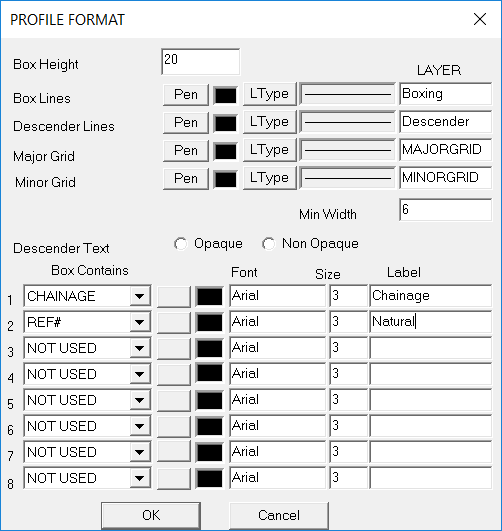 PROFILE FORMAT

Box Height 20

LAYER

Box Lines Pen LType Boxing

Descender Lines Pen LType Descender

Major Grid Pen LType MAJORGRID

Minor Grid Pen LType MINORGRID

Min Width 6

Descender Text Opaque Non Opaque

| | Box Contains | Font | Size | Label |
|---|---|---|---|---|
| 1 | CHAINAGE | Arial | 3 | Chainage |
| 2 | REF# | Arial | 3 | Natural |
| 3 | NOT USED | Arial | 3 | |
| 4 | NOT USED | Arial | 3 | |
| 5 | NOT USED | Arial | 3 | |
| 6 | NOT USED | Arial | 3 | |
| 7 | NOT USED | Arial | 3 | |
| 8 | NOT USED | Arial | 3 | |

OK Cancel